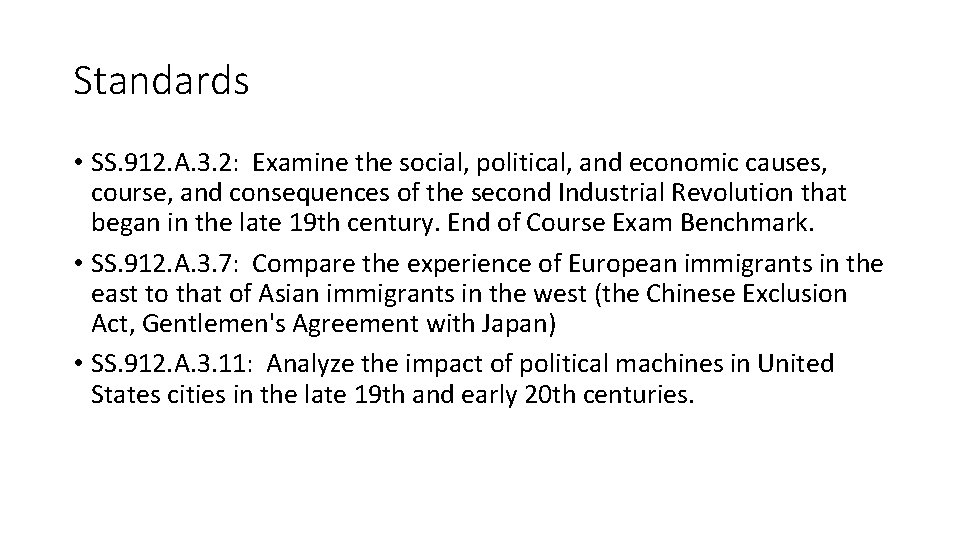 Standards

• SS.912.A.3.2: Examine the social, political, and economic causes, course, and consequences of the second Industrial Revolution that began in the late 19th century. End of Course Exam Benchmark.
• SS.912.A.3.7: Compare the experience of European immigrants in the east to that of Asian immigrants in the west (the Chinese Exclusion Act, Gentlemen's Agreement with Japan)
• SS.912.A.3.11: Analyze the impact of political machines in United States cities in the late 19th and early 20th centuries.